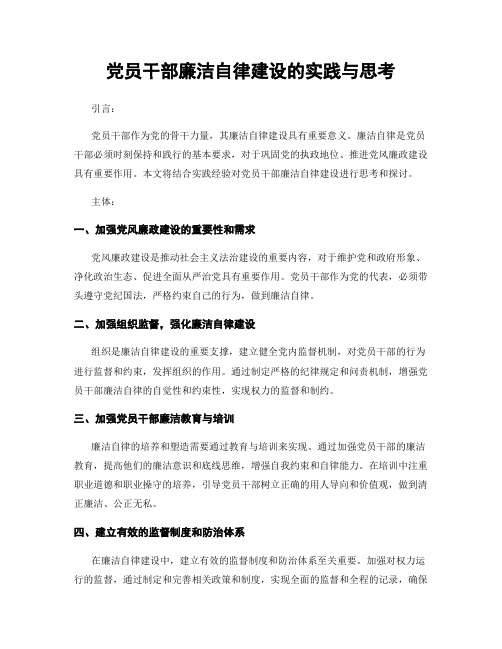 党员干部廉洁自律建设的实践与思考

引言:

党员干部作为党的骨干力量，其廉洁自律建设具有重要意义。廉洁自律是党员干部必须时刻保持和践行的基本要求，对于巩固党的执政地位、推进党风廉政建设具有重要作用。本文将结合实践经验对党员干部廉洁自律建设进行思考和探讨。

主体:

一、加强党风廉政建设的重要性和需求

党风廉政建设是推动社会主义法治建设的重要内容，对于维护党和政府形象、净化政治生态、促进全面从严治党具有重要作用。党员干部作为党的代表，必须带头遵守党纪国法，严格约束自己的行为，做到廉洁自律。

二、加强组织监督，强化廉洁自律建设

组织是廉洁自律建设的重要支撑，建立健全党内监督机制，对党员干部的行为进行监督和约束，发挥组织的作用。通过制定严格的纪律规定和问责机制，增强党员干部廉洁自律的自觉性和约束性，实现权力的监督和制约。

三、加强党员干部廉洁教育与培训

廉洁自律的培养和塑造需要通过教育与培训来实现。通过加强党员干部的廉洁教育，提高他们的廉洁意识和底线思维，增强自我约束和自律能力。在培训中注重职业道德和职业操守的培养，引导党员干部树立正确的用人导向和价值观，做到清正廉洁、公正无私。

四、建立有效的监督制度和防治体系

在廉洁自律建设中，建立有效的监督制度和防治体系至关重要。加强对权力运行的监督，通过制定和完善相关政策和制度，实现全面的监督和全程的记录，确保